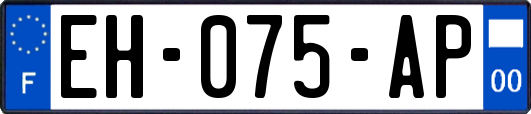 F
EH-075-AP
00